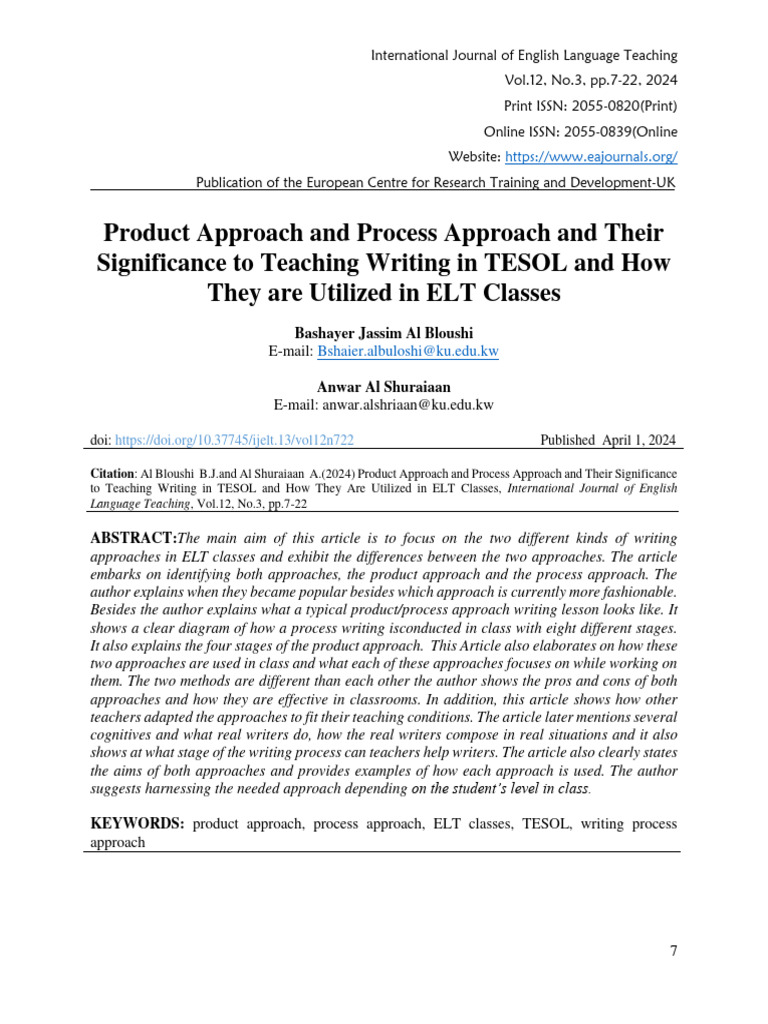 International Journal of English Language Teaching
Vol.12, No.3, pp.7-22, 2024
Print ISSN: 2055-0820(Print)
Online ISSN: 2055-0839(Online
Website: https://www.eajournals.org/
Publication of the European Centre for Research Training and Development-UK

Product Approach and Process Approach and Their Significance to Teaching Writing in TESOL and How They are Utilized in ELT Classes

Bashayer Jassim Al Bloushi
E-mail: Bshaier.albuloshi@ku.edu.kw

Anwar Al Shuraiaan
E-mail: anwar.alshriaan@ku.edu.kw

doi: https://doi.org/10.37745/ijelt.13/vol12n722 Published April 1, 2024

Citation: Al Bloushi B.J.and Al Shuraiaan A.(2024) Product Approach and Process Approach and Their Significance to Teaching Writing in TESOL and How They Are Utilized in ELT Classes, International Journal of English Language Teaching, Vol.12, No.3, pp.7-22

ABSTRACT:The main aim of this article is to focus on the two different kinds of writing approaches in ELT classes and exhibit the differences between the two approaches. The article embarks on identifying both approaches, the product approach and the process approach. The author explains when they became popular besides which approach is currently more fashionable. Besides the author explains what a typical product/process approach writing lesson looks like. It shows a clear diagram of how a process writing isconducted in class with eight different stages. It also explains the four stages of the product approach. This Article also elaborates on how these two approaches are used in class and what each of these approaches focuses on while working on them. The two methods are different than each other the author shows the pros and cons of both approaches and how they are effective in classrooms. In addition, this article shows how other teachers adapted the approaches to fit their teaching conditions. The article later mentions several cognitives and what real writers do, how the real writers compose in real situations and it also shows at what stage of the writing process can teachers help writers. The article also clearly states the aims of both approaches and provides examples of how each approach is used. The author suggests harnessing the needed approach depending on the student's level in class.

KEYWORDS: product approach, process approach, ELT classes, TESOL, writing process approach

7